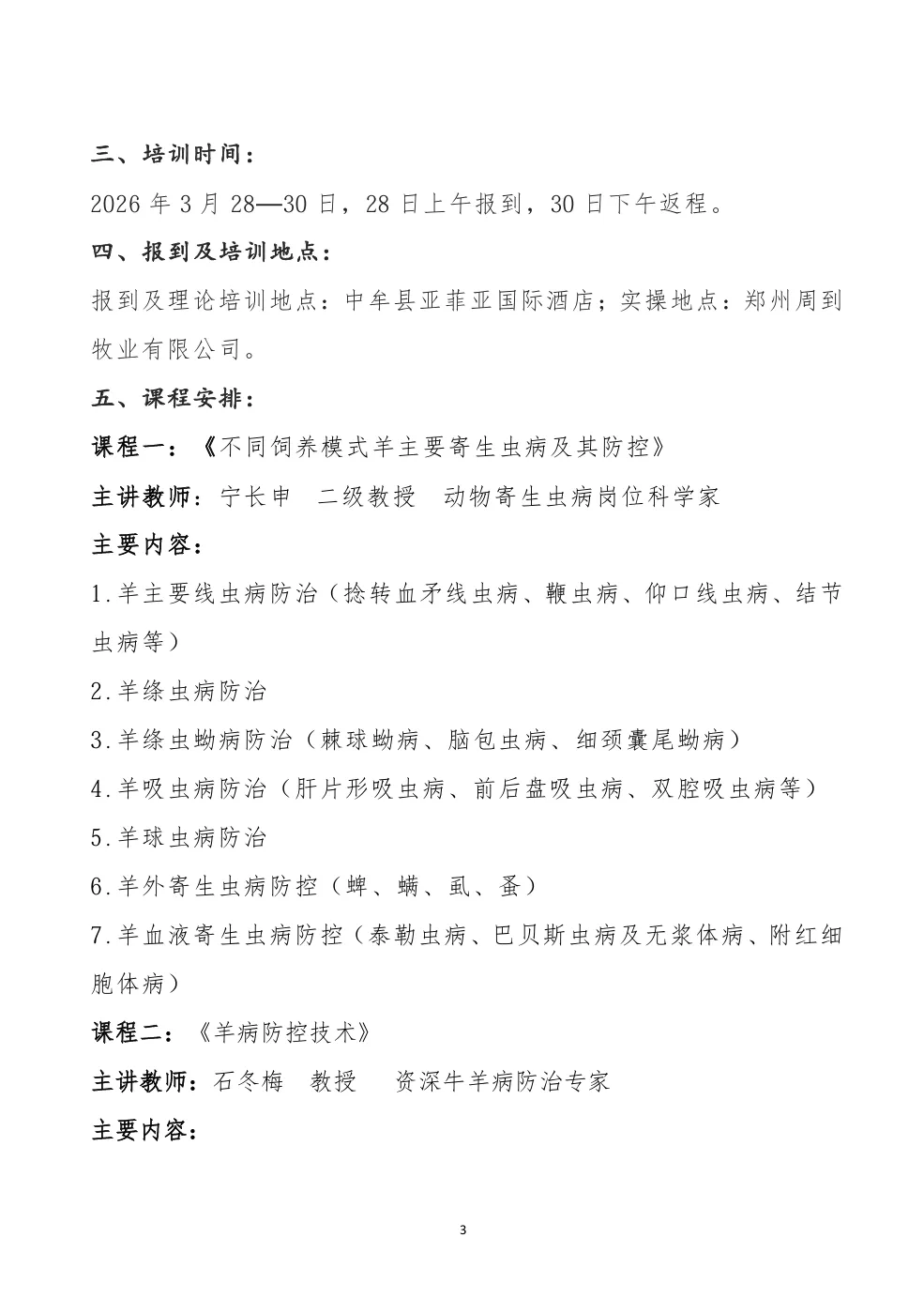 三、培训时间：

2026 年 3 月 28—30 日，28 日上午报到，30 日下午返程。

四、报到及培训地点：

报到及理论培训地点：中牟县亚菲亚国际酒店；实操地点：郑州周到牧业有限公司。

五、课程安排：

课程一：《不同饲养模式羊主要寄生虫病及其防控》

主讲教师：宁长申　二级教授　动物寄生虫病岗位科学家

主要内容：

1.羊主要线虫病防治（捻转血矛线虫病、鞭虫病、仰口线虫病、结节虫病等）

2.羊绦虫病防治

3.羊绦虫蚴病防治（棘球蚴病、脑包虫病、细颈囊尾蚴病）

4.羊吸虫病防治（肝片形吸虫病、前后盘吸虫病、双腔吸虫病等）

5.羊球虫病防治

6.羊外寄生虫病防控（蜱、螨、虱、蚤）

7.羊血液寄生虫病防控（泰勒虫病、巴贝斯虫病及无浆体病、附红细胞体病）

课程二：《羊病防控技术》

主讲教师：石冬梅　教授　资深牛羊病防治专家

主要内容：

3